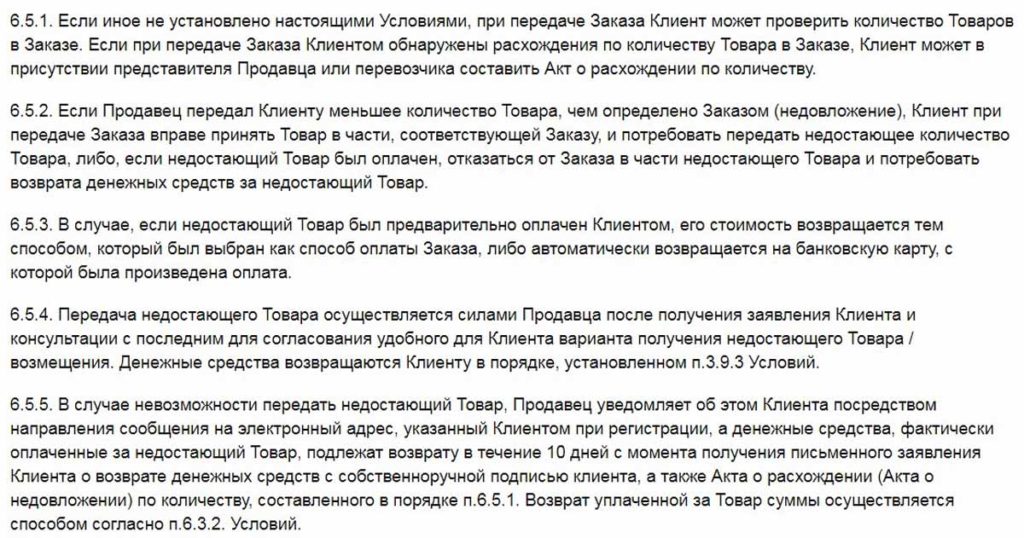 6.5.1. Если иное не установлено настоящими Условиями, при передаче Заказа Клиент может проверить количество Товаров в Заказе. Если при передаче Заказа Клиентом обнаружены расхождения по количеству Товара в Заказе, Клиент может в присутствии представителя Продавца или перевозчика составить Акт о расхождении по количеству.

6.5.2. Если Продавец передал Клиенту меньшее количество Товара, чем определено Заказом (недовложение), Клиент при передаче Заказа вправе принять Товар в части, соответствующей Заказу, и потребовать передать недостающее количество Товара, либо, если недостающий Товар был оплачен, отказаться от Заказа в части недостающего Товара и потребовать возврата денежных средств за недостающий Товар.

6.5.3. В случае, если недостающий Товар был предварительно оплачен Клиентом, его стоимость возвращается тем способом, который был выбран как способ оплаты Заказа, либо автоматически возвращается на банковскую карту, с которой была произведена оплата.

6.5.4. Передача недостающего Товара осуществляется силами Продавца после получения заявления Клиента и консультации с последним для согласования удобного для Клиента варианта получения недостающего Товара / возмещения. Денежные средства возвращаются Клиенту в порядке, установленном п.3.9.3 Условий.

6.5.5. В случае невозможности передать недостающий Товар, Продавец уведомляет об этом Клиента посредством направления сообщения на электронный адрес, указанный Клиентом при регистрации, а денежные средства, фактически оплаченные за недостающий Товар, подлежат возврату в течение 10 дней с момента получения письменного заявления Клиента о возврате денежных средств с собственноручной подписью клиента, а также Акта о расхождении (Акта о недовложении) по количеству, составленного в порядке п.6.5.1. Возврат уплаченной за Товар суммы осуществляется способом согласно п.6.3.2. Условий.